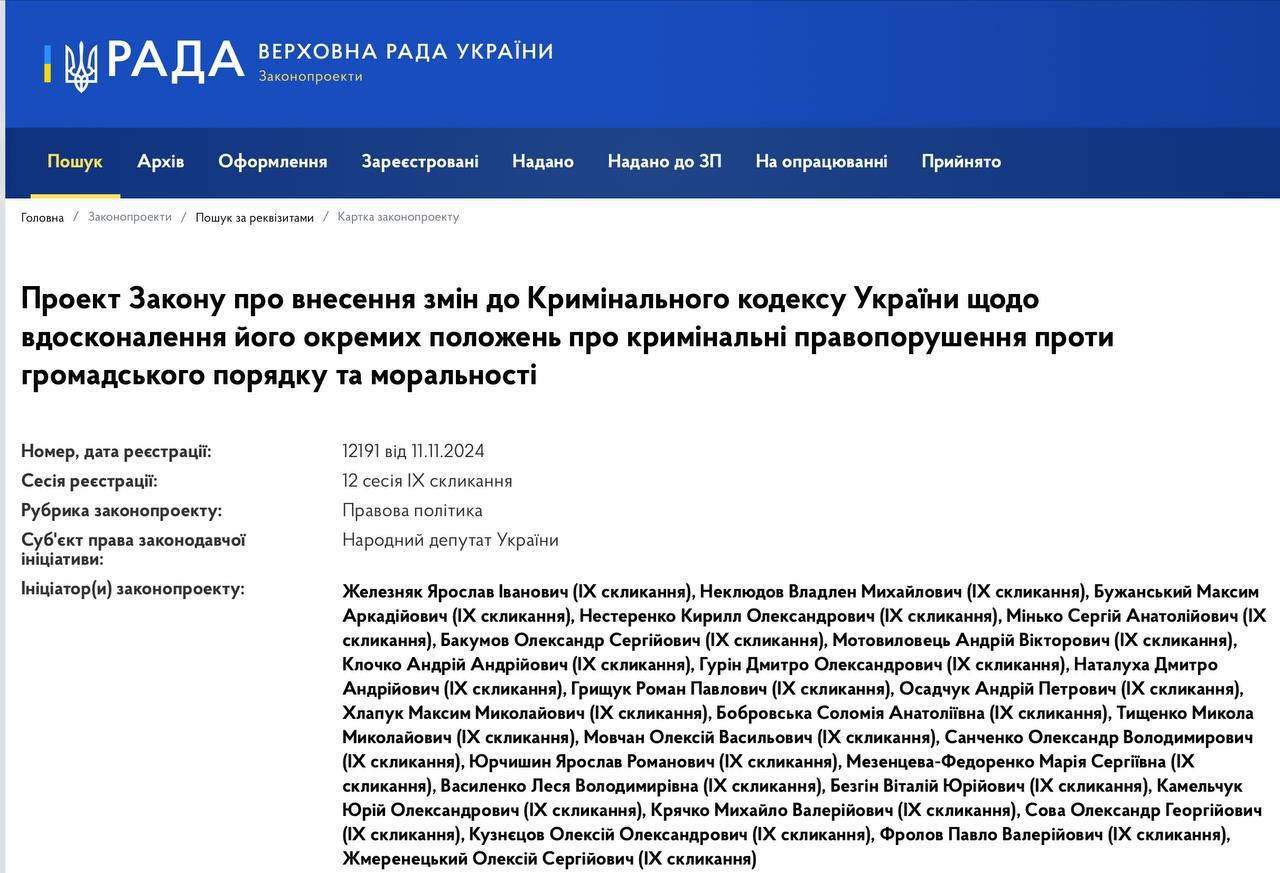 РАДА ВЕРХОВНА РАДА УКРАЇНИ
Законопроекти

Пошук Архів Оформлення Зареєстровані Надано Надано до ЗП На опрацюванні Прийнято

Головна / Законопроекти / Пошук за реквізитами / Картка законопроекту

Проект Закону про внесення змін до Кримінального кодексу України щодо вдосконалення його окремих положень про кримінальні правопорушення проти громадського порядку та моральності

| | |
|---|---|
| Номер, дата реєстрації: | 12191 від 11.11.2024 |
| Сесія реєстрації: | 12 сесія IX скликання |
| Рубрика законопроекту: | Правова політика |
| Суб'єкт права законодавчої ініціативи: | Народний депутат України |
| Ініціатор(и) законопроекту: | Железняк Ярослав Іванович (IX скликання), Неклюдов Владлен Михайлович (IX скликання), Бужанський Максим Аркадійович (IX скликання), Нестеренко Кирилл Олександрович (IX скликання), Мінько Сергій Анатолійович (IX скликання), Бакумов Олександр Сергійович (IX скликання), Мотовиловець Андрій Вікторович (IX скликання), Клочко Андрій Андрійович (IX скликання), Гурін Дмитро Олександрович (IX скликання), Наталуха Дмитро Андрійович (IX скликання), Грищук Роман Павлович (IX скликання), Осадчук Андрій Петрович (IX скликання), Хлапук Максим Миколайович (IX скликання), Бобровська Соломія Анатоліївна (IX скликання), Тищенко Микола Миколайович (IX скликання), Мовчан Олексій Васильович (IX скликання), Санченко Олександр Володимирович (IX скликання), Юрчишин Ярослав Романович (IX скликання), Мезенцева-Федоренко Марія Сергіївна (IX скликання), Василенко Леся Володимирівна (IX скликання), Безгін Віталій Юрійович (IX скликання), Камельчук Юрій Олександрович (IX скликання), Крячко Михайло Валерійович (IX скликання), Сова Олександр Георгійович (IX скликання), Кузнєцов Олексій Олександрович (IX скликання), Фролов Павло Валерійович (IX скликання), Жмеренецький Олексій Сергійович (IX скликання) |